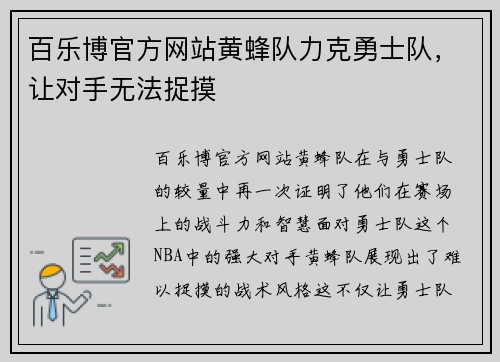 百乐博官方网站黄蜂队力克勇士队，让对手无法捉摸

百乐博官方网站黄蜂队在与勇士队的较量中再一次证明了他们在赛场上的战斗力和智慧面对勇士队这个NBA中的强大对手黄蜂队展现出了难以捉摸的战术风格这不仅让勇士队